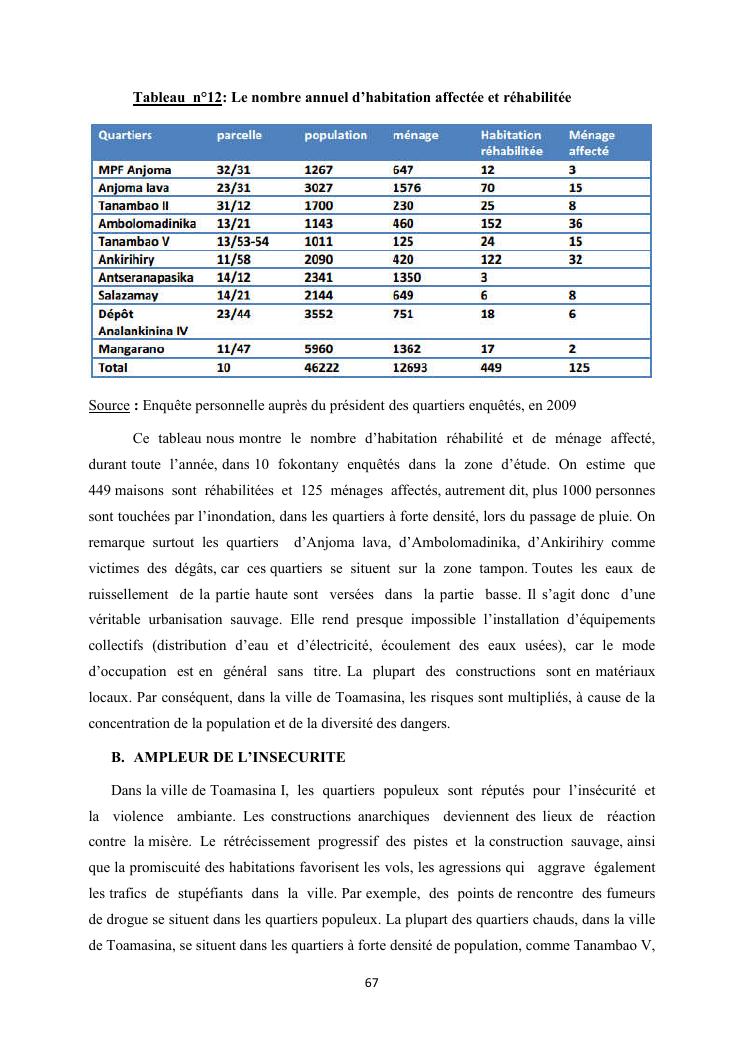 Tableau n°12: Le nombre annuel d'habitation affectée et réhabilitée

| Quartiers | parcelle | population | ménage | Habitation réhabilitée | Ménage affecté |
|---|---|---|---|---|---|
| MPF Anjoma | 32/31 | 1267 | 647 | 12 | 3 |
| Anjoma lava | 23/31 | 3027 | 1576 | 70 | 15 |
| Tanambao II | 31/12 | 1700 | 230 | 25 | 8 |
| Ambolomadinika | 13/21 | 1143 | 460 | 152 | 36 |
| Tanambao V | 13/53-54 | 1011 | 125 | 24 | 15 |
| Ankirihiry | 11/58 | 2090 | 420 | 122 | 32 |
| Antseranapasika | 14/12 | 2341 | 1350 | 3 | |
| Salazamay | 14/21 | 2144 | 649 | 6 | 8 |
| Dépôt Analankinina IV | 23/44 | 3552 | 751 | 18 | 6 |
| Mangarano | 11/47 | 5960 | 1362 | 17 | 2 |
| Total | 10 | 46222 | 12693 | 449 | 125 |

Source : Enquête personnelle auprès du président des quartiers enquêtés, en 2009

Ce tableau nous montre le nombre d'habitation réhabilité et de ménage affecté, durant toute l'année, dans 10 fokontany enquêtés dans la zone d'étude. On estime que 449 maisons sont réhabilitées et 125 ménages affectés, autrement dit, plus 1000 personnes sont touchées par l'inondation, dans les quartiers à forte densité, lors du passage de pluie. On remarque surtout les quartiers d'Anjoma lava, d'Ambolomadinika, d'Ankirihiry comme victimes des dégâts, car ces quartiers se situent sur la zone tampon. Toutes les eaux de ruissellement de la partie haute sont versées dans la partie basse. Il s'agit donc d'une véritable urbanisation sauvage. Elle rend presque impossible l'installation d'équipements collectifs (distribution d'eau et d'électricité, écoulement des eaux usées), car le mode d'occupation est en général sans titre. La plupart des constructions sont en matériaux locaux. Par conséquent, dans la ville de Toamasina, les risques sont multipliés, à cause de la concentration de la population et de la diversité des dangers.

B. AMPLEUR DE L'INSECURITE

Dans la ville de Toamasina I, les quartiers populeux sont réputés pour l'insécurité et la violence ambiante. Les constructions anarchiques deviennent des lieux de réaction contre la misère. Le rétrécissement progressif des pistes et la construction sauvage, ainsi que la promiscuité des habitations favorisent les vols, les agressions qui aggrave également les trafics de stupéfiants dans la ville. Par exemple, des points de rencontre des fumeurs de drogue se situent dans les quartiers populeux. La plupart des quartiers chauds, dans la ville de Toamasina, se situent dans les quartiers à forte densité de population, comme Tanambao V,

67